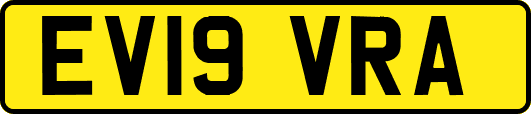 EV19 VRA